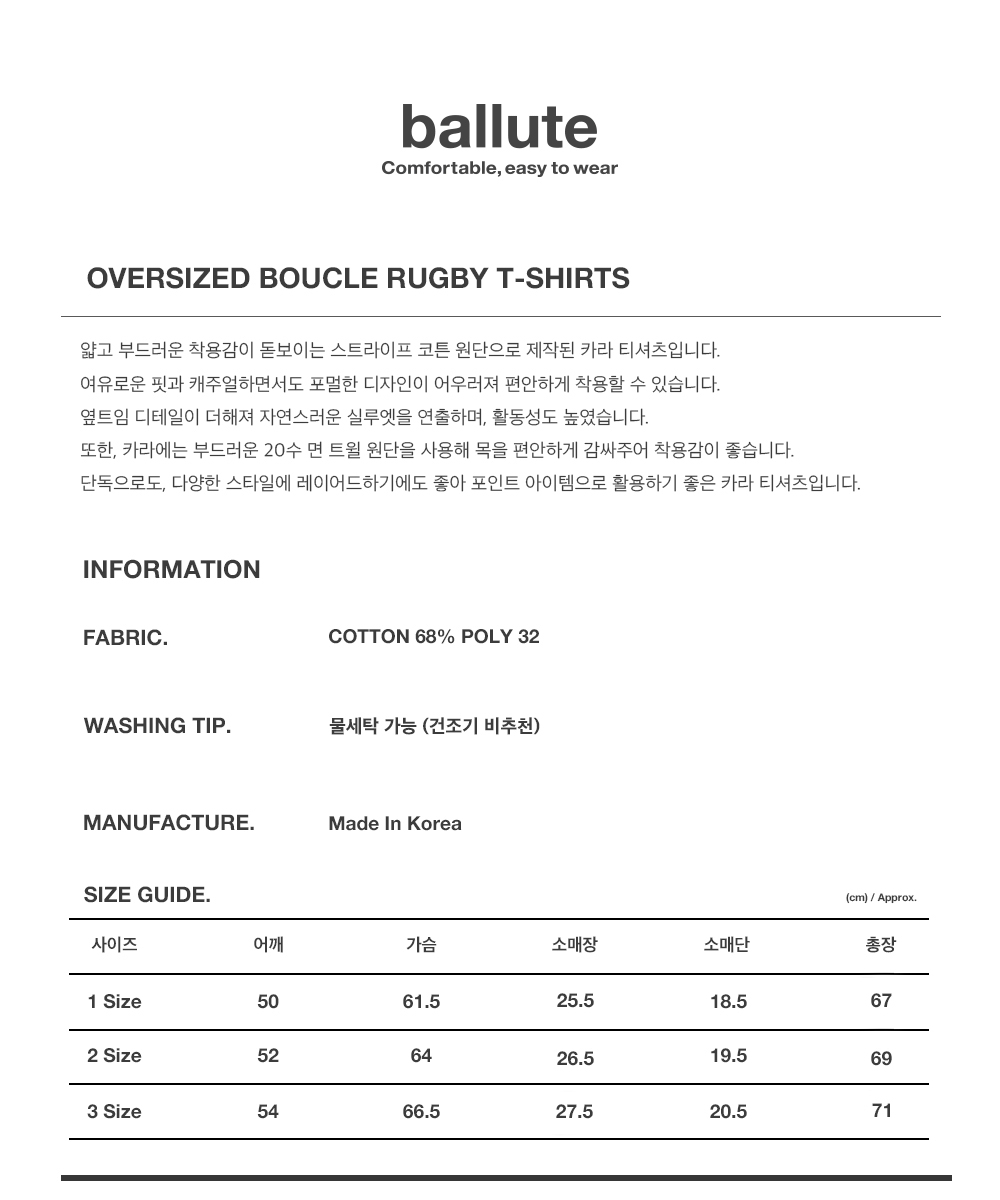 ballute
Comfortable, easy to wear

OVERSIZED BOUCLE RUGBY T-SHIRTS

얇고 부드러운 착용감이 돋보이는 스트라이프 코튼 원단으로 제작된 카라 티셔츠입니다.
여유로운 핏과 캐주얼하면서도 포멀한 디자인이 어우러져 편안하게 착용할 수 있습니다.
옆트임 디테일이 더해져 자연스러운 실루엣을 연출하며, 활동성도 높였습니다.
또한, 카라에는 부드러운 20수 면 트윌 원단을 사용해 목을 편안하게 감싸주어 착용감이 좋습니다.
단독으로도, 다양한 스타일에 레이어드하기에도 좋아 포인트 아이템으로 활용하기 좋은 카라 티셔츠입니다.

INFORMATION

FABRIC. COTTON 68% POLY 32

WASHING TIP. 물세탁 가능 (건조기 비추천)

MANUFACTURE. Made In Korea

SIZE GUIDE.

(cm) / Approx.

| 사이즈 | 어깨 | 가슴 | 소매장 | 소매단 | 총장 |
|---|---|---|---|---|---|
| 1 Size | 50 | 61.5 | 25.5 | 18.5 | 67 |
| 2 Size | 52 | 64 | 26.5 | 19.5 | 69 |
| 3 Size | 54 | 66.5 | 27.5 | 20.5 | 71 |